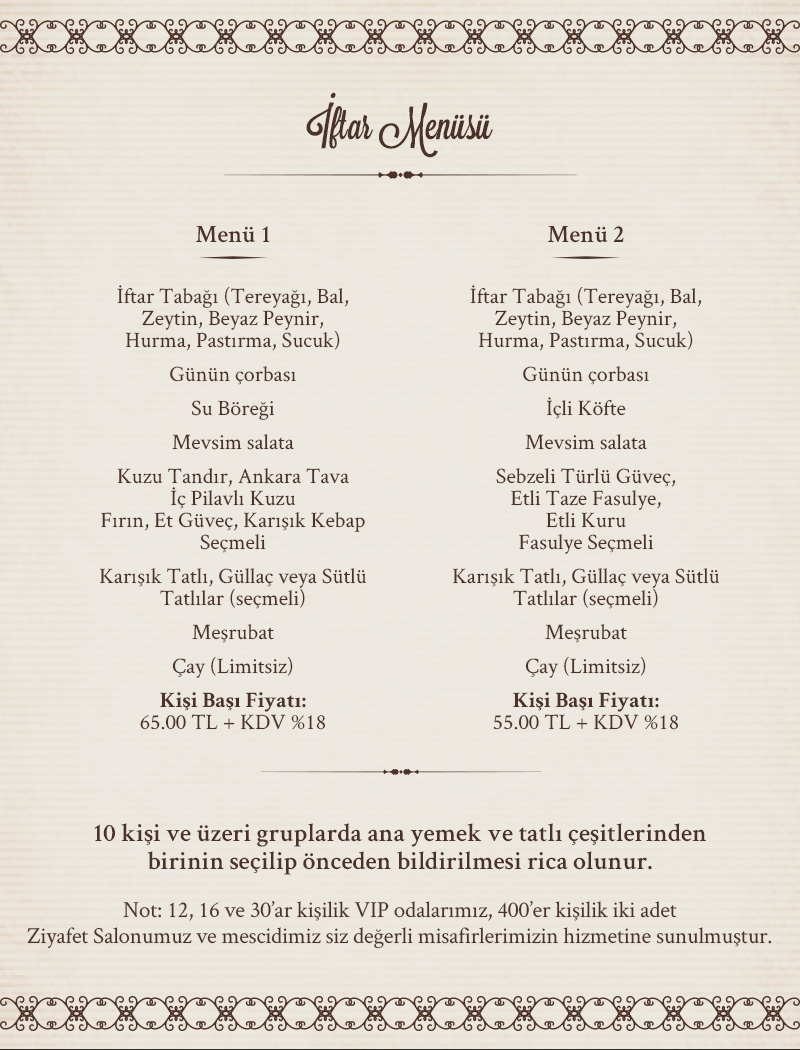 İftar Menüsü

Menü 1

İftar Tabağı (Tereyağı, Bal, Zeytin, Beyaz Peynir, Hurma, Pastırma, Sucuk)

Günün çorbası

Su Böreği

Mevsim salata

Kuzu Tandır, Ankara Tava
İç Pilavlı Kuzu
Fırın, Et Güveç, Karışık Kebap
Seçmeli

Karışık Tatlı, Güllaç veya Sütlü Tatlılar (seçmeli)

Meşrubat

Çay (Limitsiz)

Kişi Başı Fiyatı:
65.00 TL + KDV %18

Menü 2

İftar Tabağı (Tereyağı, Bal, Zeytin, Beyaz Peynir, Hurma, Pastırma, Sucuk)

Günün çorbası

İçli Köfte

Mevsim salata

Sebzeli Türlü Güveç,
Etli Taze Fasulye,
Etli Kuru
Fasulye Seçmeli

Karışık Tatlı, Güllaç veya Sütlü Tatlılar (seçmeli)

Meşrubat

Çay (Limitsiz)

Kişi Başı Fiyatı:
55.00 TL + KDV %18

10 kişi ve üzeri gruplarda ana yemek ve tatlı çeşitlerinden birinin seçilip önceden bildirilmesi rica olunur.

Not: 12, 16 ve 30'ar kişilik VIP odalarımız, 400'er kişilik iki adet Ziyafet Salonumuz ve mescidimiz siz değerli misafirlerimizin hizmetine sunulmuştur.